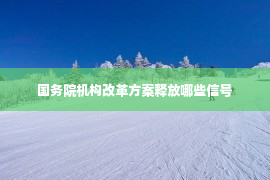 国务院机构改革方案释放哪些信号